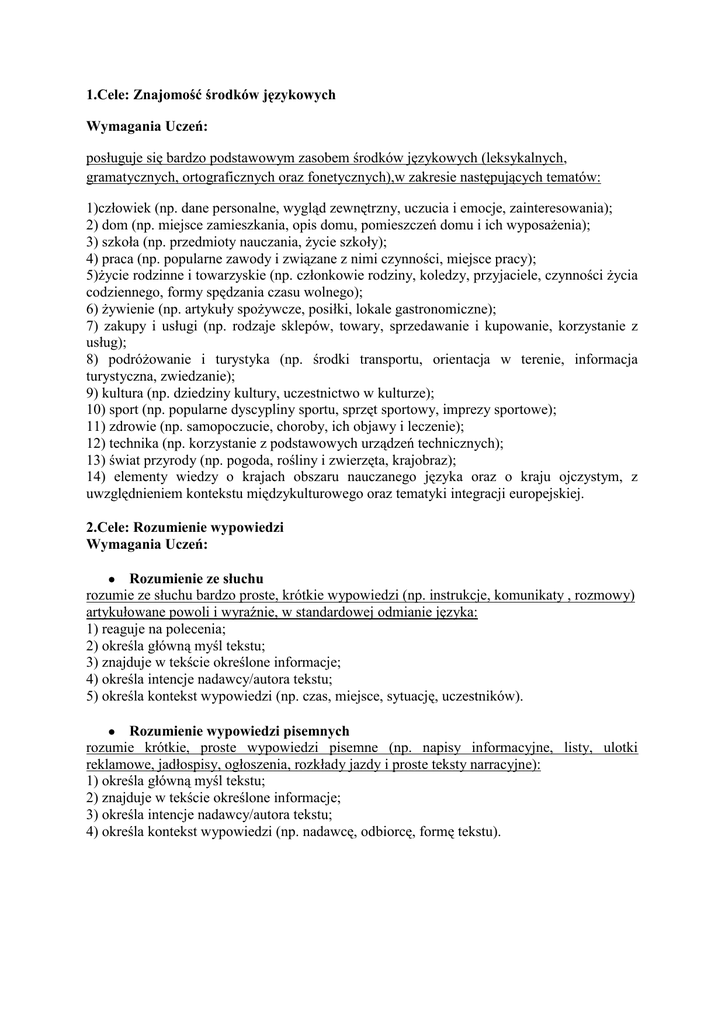 1.Cele: Znajomość środków językowych

Wymagania Uczeń:

posługuje się bardzo podstawowym zasobem środków językowych (leksykalnych, gramatycznych, ortograficznych oraz fonetycznych),w zakresie następujących tematów:

1)człowiek (np. dane personalne, wygląd zewnętrzny, uczucia i emocje, zainteresowania);
2) dom (np. miejsce zamieszkania, opis domu, pomieszczeń domu i ich wyposażenia);
3) szkoła (np. przedmioty nauczania, życie szkoły);
4) praca (np. popularne zawody i związane z nimi czynności, miejsce pracy);
5)życie rodzinne i towarzyskie (np. członkowie rodziny, koledzy, przyjaciele, czynności życia codziennego, formy spędzania czasu wolnego);
6) żywienie (np. artykuły spożywcze, posiłki, lokale gastronomiczne);
7) zakupy i usługi (np. rodzaje sklepów, towary, sprzedawanie i kupowanie, korzystanie z usług);
8) podróżowanie i turystyka (np. środki transportu, orientacja w terenie, informacja turystyczna, zwiedzanie);
9) kultura (np. dziedziny kultury, uczestnictwo w kulturze);
10) sport (np. popularne dyscypliny sportu, sprzęt sportowy, imprezy sportowe);
11) zdrowie (np. samopoczucie, choroby, ich objawy i leczenie);
12) technika (np. korzystanie z podstawowych urządzeń technicznych);
13) świat przyrody (np. pogoda, rośliny i zwierzęta, krajobraz);
14) elementy wiedzy o krajach obszaru nauczanego języka oraz o kraju ojczystym, z uwzględnieniem kontekstu międzykulturowego oraz tematyki integracji europejskiej.

2.Cele: Rozumienie wypowiedzi
Wymagania Uczeń:

• Rozumienie ze słuchu
rozumie ze słuchu bardzo proste, krótkie wypowiedzi (np. instrukcje, komunikaty , rozmowy) artykułowane powoli i wyraźnie, w standardowej odmianie języka:
1) reaguje na polecenia;
2) określa główną myśl tekstu;
3) znajduje w tekście określone informacje;
4) określa intencje nadawcy/autora tekstu;
5) określa kontekst wypowiedzi (np. czas, miejsce, sytuację, uczestników).

• Rozumienie wypowiedzi pisemnych
rozumie krótkie, proste wypowiedzi pisemne (np. napisy informacyjne, listy, ulotki reklamowe, jadłospisy, ogłoszenia, rozkłady jazdy i proste teksty narracyjne):
1) określa główną myśl tekstu;
2) znajduje w tekście określone informacje;
3) określa intencje nadawcy/autora tekstu;
4) określa kontekst wypowiedzi (np. nadawcę, odbiorcę, formę tekstu).